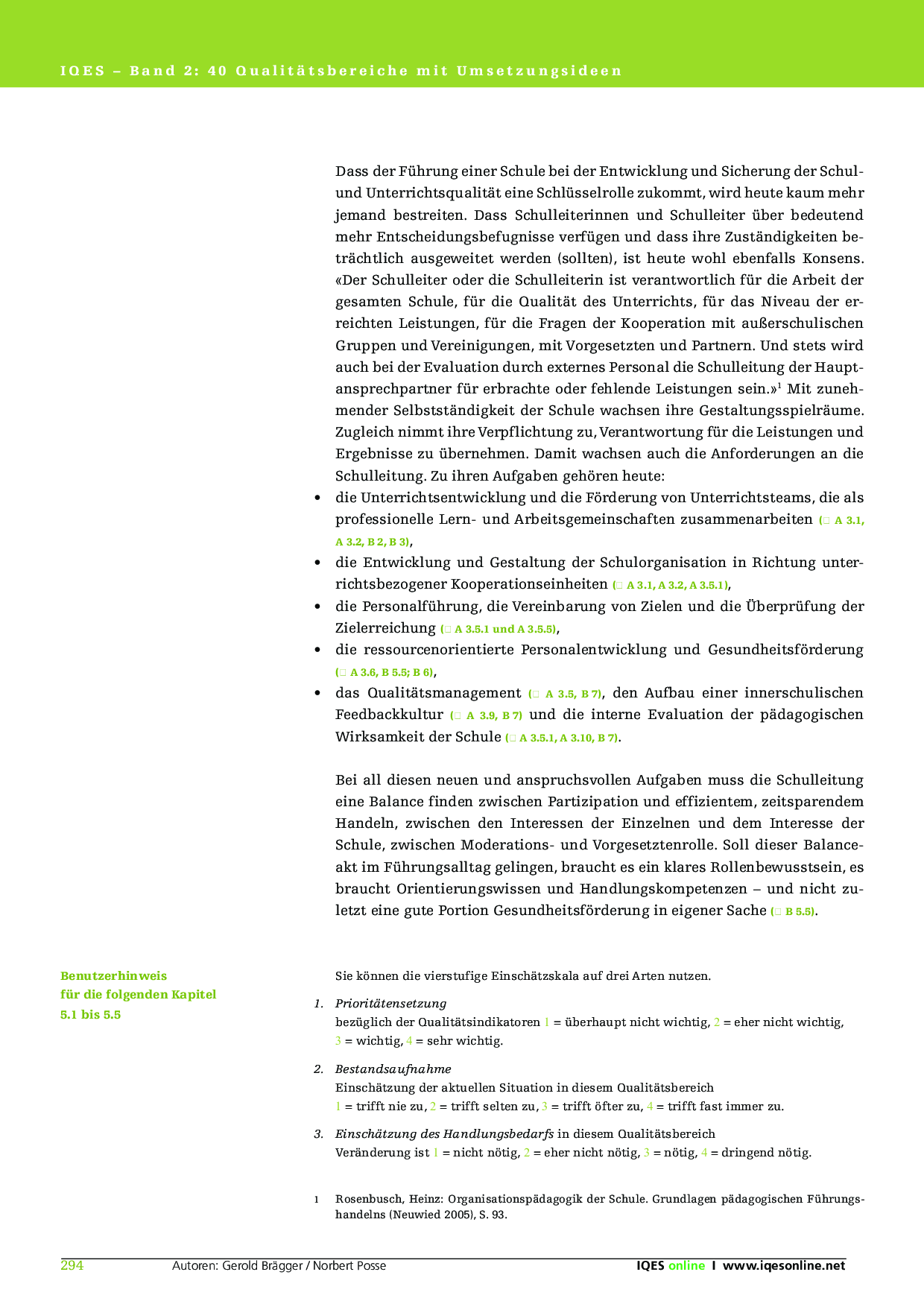 IQES – Band 2: 40 Qualitätsbereiche mit Umsetzungsideen

Dass der Führung einer Schule bei der Entwicklung und Sicherung der Schul- und Unterrichtsqualität eine Schlüsselrolle zukommt, wird heute kaum mehr jemand bestreiten. Dass Schulleiterinnen und Schulleiter über bedeutend mehr Entscheidungsbefugnisse verfügen und dass ihre Zuständigkeiten beträchtlich ausgeweitet werden (sollten), ist heute wohl ebenfalls Konsens. «Der Schulleiter oder die Schulleiterin ist verantwortlich für die Arbeit der gesamten Schule, für die Qualität des Unterrichts, für das Niveau der erreichten Leistungen, für die Fragen der Kooperation mit außerschulischen Gruppen und Vereinigungen, mit Vorgesetzten und Partnern. Und stets wird auch bei der Evaluation durch externes Personal die Schulleitung der Hauptansprechpartner für erbrachte oder fehlende Leistungen sein.»$^1$ Mit zunehmender Selbstständigkeit der Schule wachsen ihre Gestaltungsspielräume. Zugleich nimmt ihre Verpflichtung zu, Verantwortung für die Leistungen und Ergebnisse zu übernehmen. Damit wachsen auch die Anforderungen an die Schulleitung. Zu ihren Aufgaben gehören heute:
• die Unterrichtsentwicklung und die Förderung von Unterrichtsteams, die als professionelle Lern- und Arbeitsgemeinschaften zusammenarbeiten (□ A 3.1, A 3.2, B 2, B 3),
• die Entwicklung und Gestaltung der Schulorganisation in Richtung unterrichtsbezogener Kooperationseinheiten (□ A 3.1, A 3.2, A 3.5.1),
• die Personalführung, die Vereinbarung von Zielen und die Überprüfung der Zielerreichung (□ A 3.5.1 und A 3.5.5),
• die ressourcenorientierte Personalentwicklung und Gesundheitsförderung (□ A 3.6, B 5.5; B 6),
• das Qualitätsmanagement (□ A 3.5, B 7), den Aufbau einer innerschulischen Feedbackkultur (□ A 3.9, B 7) und die interne Evaluation der pädagogischen Wirksamkeit der Schule (□ A 3.5.1, A 3.10, B 7).

Bei all diesen neuen und anspruchsvollen Aufgaben muss die Schulleitung eine Balance finden zwischen Partizipation und effizientem, zeitsparendem Handeln, zwischen den Interessen der Einzelnen und dem Interesse der Schule, zwischen Moderations- und Vorgesetztenrolle. Soll dieser Balanceakt im Führungsalltag gelingen, braucht es ein klares Rollenbewusstsein, es braucht Orientierungswissen und Handlungskompetenzen – und nicht zuletzt eine gute Portion Gesundheitsförderung in eigener Sache (□ B 5.5).

Benutzerhinweis für die folgenden Kapitel 5.1 bis 5.5

Sie können die vierstufige Einschätzskala auf drei Arten nutzen.

1. Prioritätensetzung
bezüglich der Qualitätsindikatoren 1 = überhaupt nicht wichtig, 2 = eher nicht wichtig, 3 = wichtig, 4 = sehr wichtig.

2. Bestandsaufnahme
Einschätzung der aktuellen Situation in diesem Qualitätsbereich
1 = trifft nie zu, 2 = trifft selten zu, 3 = trifft öfter zu, 4 = trifft fast immer zu.

3. Einschätzung des Handlungsbedarfs in diesem Qualitätsbereich
Veränderung ist 1 = nicht nötig, 2 = eher nicht nötig, 3 = nötig, 4 = dringend nötig.

1 Rosenbusch, Heinz: Organisationspädagogik der Schule. Grundlagen pädagogischen Führungshandelns (Neuwied 2005), S. 93.

294 Autoren: Gerold Brägger / Norbert Posse IQES online I www.iqesonline.net